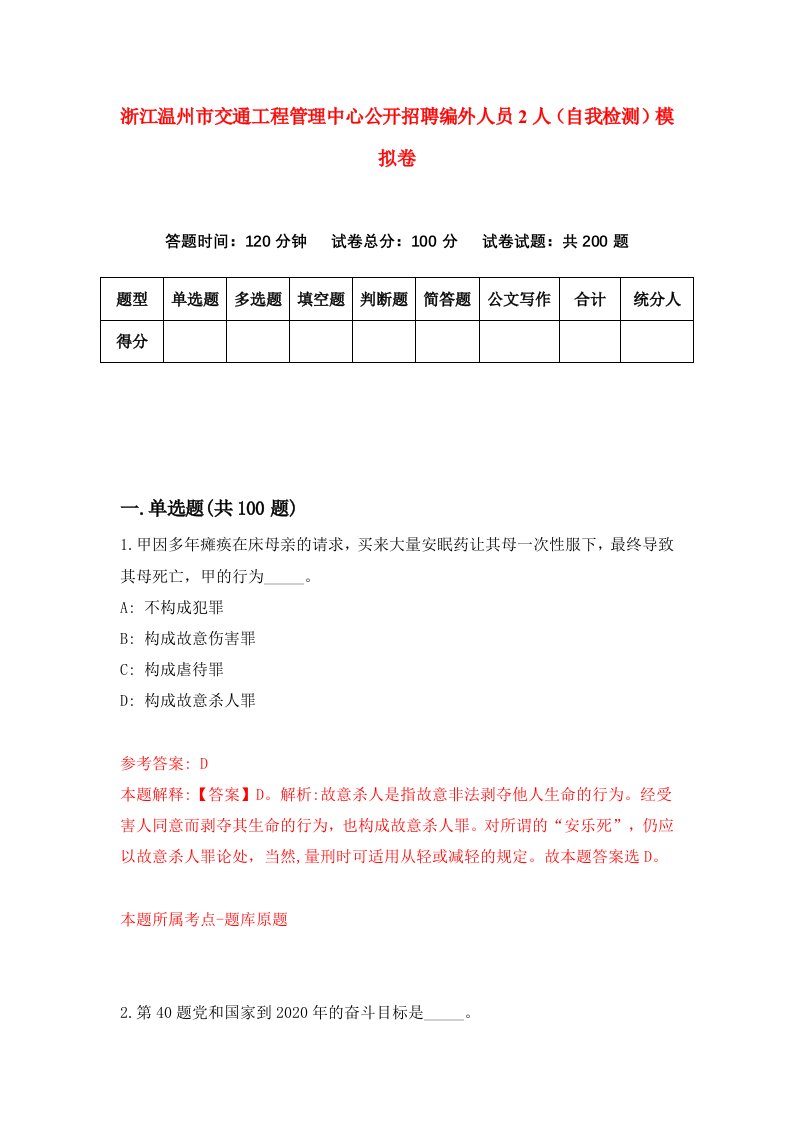 浙江温州市交通工程管理中心公开招聘编外人员2人（自我检测）模拟卷

答题时间：120分钟　试卷总分：100分　试卷试题：共200题

| 题型 | 单选题 | 多选题 | 填空题 | 判断题 | 简答题 | 公文写作 | 合计 | 统分人 |
|---|---|---|---|---|---|---|---|---|
| 得分 | | | | | | | | |

一.单选题(共100题)

1.甲因多年瘫痪在床母亲的请求，买来大量安眠药让其母一次性服下，最终导致其母死亡，甲的行为_____。

A: 不构成犯罪

B: 构成故意伤害罪

C: 构成虐待罪

D: 构成故意杀人罪

参考答案: D

本题解释:【答案】D。解析:故意杀人是指故意非法剥夺他人生命的行为。经受害人同意而剥夺其生命的行为，也构成故意杀人罪。对所谓的“安乐死”，仍应以故意杀人罪论处，当然,量刑时可适用从轻或减轻的规定。故本题答案选D。

本题所属考点-题库原题

2.第40题党和国家到2020年的奋斗目标是_____。